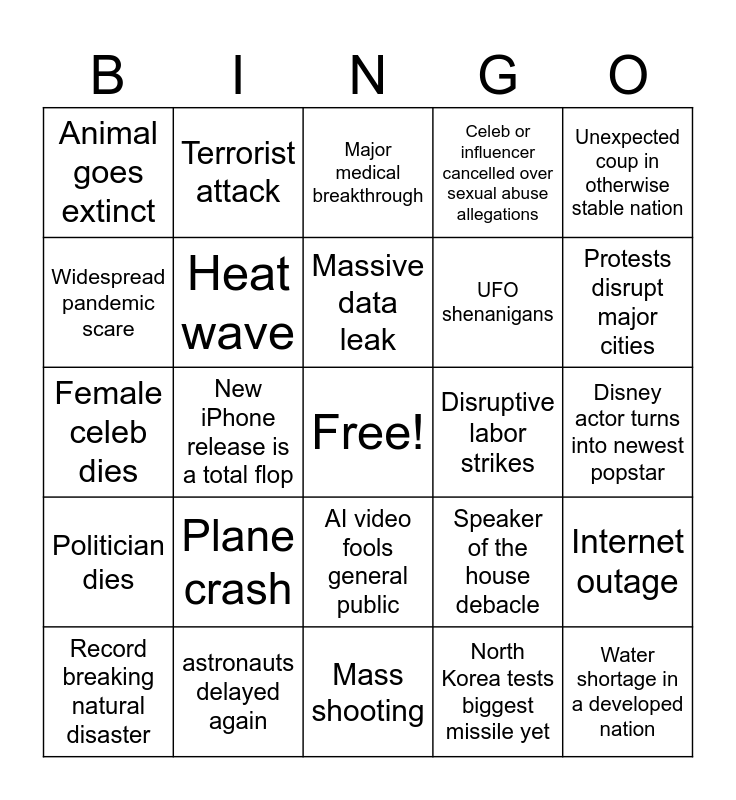 | B | I | N | G | O |
|---|---|---|---|---|
| Animal goes extinct | Terrorist attack | Major medical breakthrough | Celeb or influencer cancelled over sexual abuse allegations | Unexpected coup in otherwise stable nation |
| Widespread pandemic scare | Heat wave | Massive data leak | UFO shenanigans | Protests disrupt major cities |
| Female celeb dies | New iPhone release is a total flop | Free! | Disruptive labor strikes | Disney actor turns into newest popstar |
| Politician dies | Plane crash | AI video fools general public | Speaker of the house debacle | Internet outage |
| Record breaking natural disaster | astronauts delayed again | Mass shooting | North Korea tests biggest missile yet | Water shortage in a developed nation |